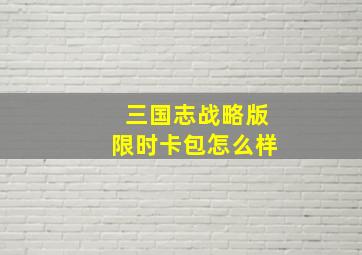 三国志战略版
限时卡包怎么样